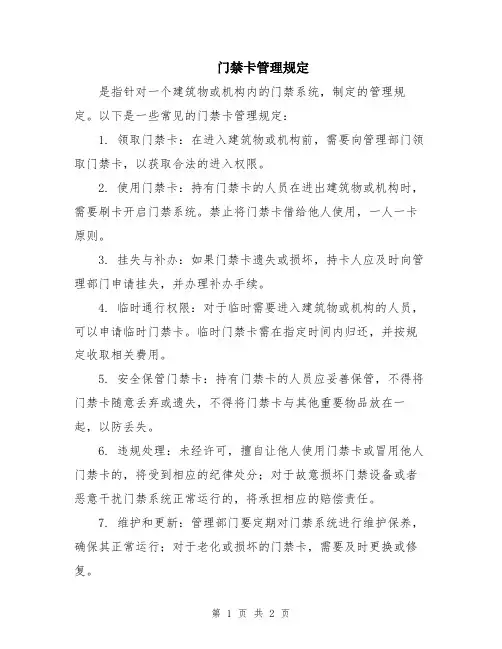 门禁卡管理规定

是指针对一个建筑物或机构内的门禁系统，制定的管理规定。以下是一些常见的门禁卡管理规定：

1. 领取门禁卡：在进入建筑物或机构前，需要向管理部门领取门禁卡，以获取合法的进入权限。

2. 使用门禁卡：持有门禁卡的人员在进出建筑物或机构时，需要刷卡开启门禁系统。禁止将门禁卡借给他人使用，一人一卡原则。

3. 挂失与补办：如果门禁卡遗失或损坏，持卡人应及时向管理部门申请挂失，并办理补办手续。

4. 临时通行权限：对于临时需要进入建筑物或机构的人员，可以申请临时门禁卡。临时门禁卡需在指定时间内归还，并按规定收取相关费用。

5. 安全保管门禁卡：持有门禁卡的人员应妥善保管，不得将门禁卡随意丢弃或遗失，不得将门禁卡与其他重要物品放在一起，以防丢失。

6. 违规处理：未经许可，擅自让他人使用门禁卡或冒用他人门禁卡的，将受到相应的纪律处分；对于故意损坏门禁设备或者恶意干扰门禁系统正常运行的，将承担相应的赔偿责任。

7. 维护和更新：管理部门要定期对门禁系统进行维护保养，确保其正常运行；对于老化或损坏的门禁卡，需要及时更换或修复。

第 1 页 共 2 页